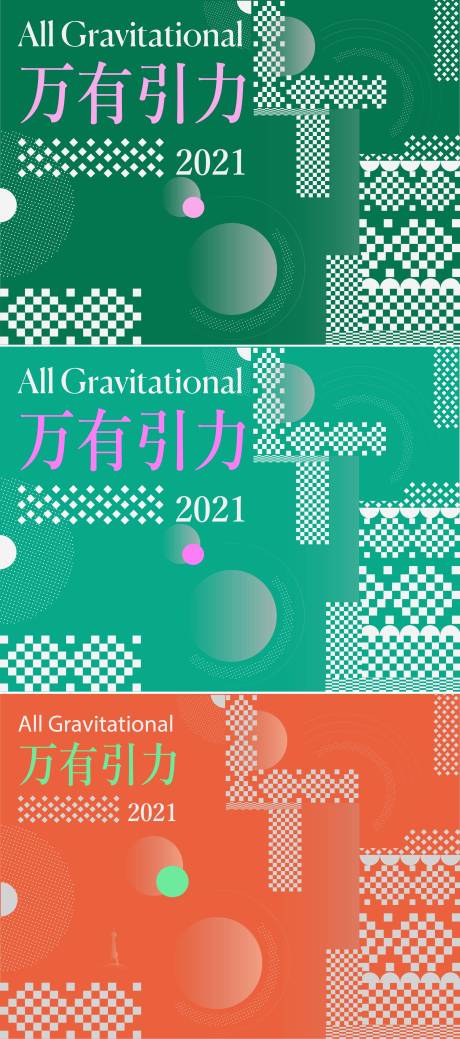 All Gravitational
万有引力
2021

All Gravitational
万有引力
2021

All Gravitational
万有引力
2021